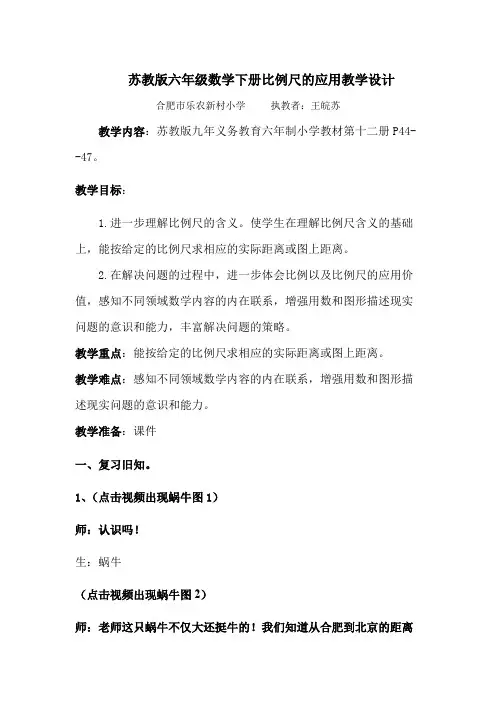 苏教版六年级数学下册比例尺的应用教学设计

合肥市乐农新村小学　　执教者：王皖苏

教学内容：苏教版九年义务教育六年制小学教材第十二册 P44--47。

教学目标：

1.进一步理解比例尺的含义。使学生在理解比例尺含义的基础上，能按给定的比例尺求相应的实际距离或图上距离。

2.在解决问题的过程中，进一步体会比例以及比例尺的应用价值，感知不同领域数学内容的内在联系，增强用数和图形描述现实问题的意识和能力，丰富解决问题的策略。

教学重点：能按给定的比例尺求相应的实际距离或图上距离。

教学难点：感知不同领域数学内容的内在联系，增强用数和图形描述现实问题的意识和能力。

教学准备：课件

一、复习旧知。

1、（点击视频出现蜗牛图 1）

师：认识吗！

生：蜗牛

（点击视频出现蜗牛图 2）

师：老师这只蜗牛不仅大还挺牛的！我们知道从合肥到北京的距离